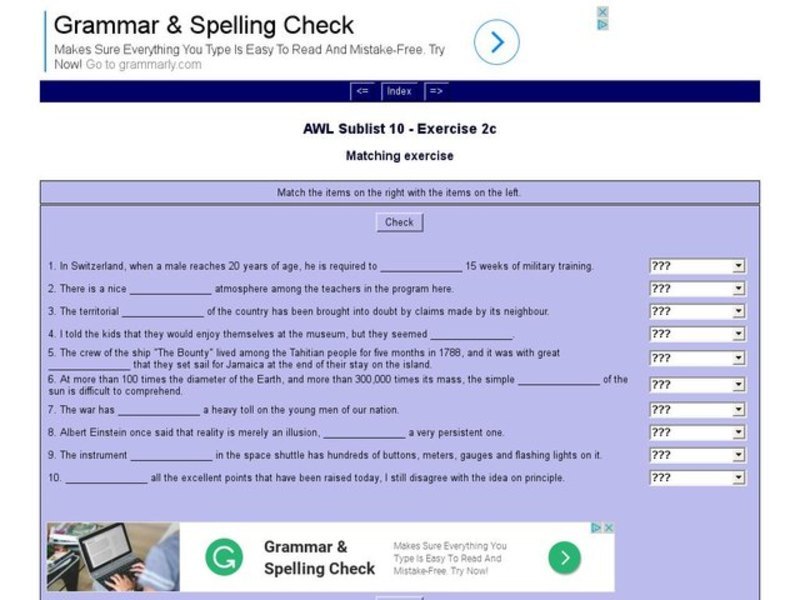 Grammar & Spelling Check

Makes Sure Everything You Type Is Easy To Read And Mistake-Free. Try Now! Go to grammarly.com

<= Index =>

AWL Sublist 10 - Exercise 2c

Matching exercise

Match the items on the right with the items on the left.

Check

1. In Switzerland, when a male reaches 20 years of age, he is required to ______________ 15 weeks of military training. ???

2. There is a nice ______________ atmosphere among the teachers in the program here. ???

3. The territorial ______________ of the country has been brought into doubt by claims made by its neighbour. ???

4. I told the kids that they would enjoy themselves at the museum, but they seemed ______________. ???

5. The crew of the ship "The Bounty" lived among the Tahitian people for five months in 1788, and it was with great ______________ that they set sail for Jamaica at the end of their stay on the island. ???

6. At more than 100 times the diameter of the Earth, and more than 300,000 times its mass, the simple ______________ of the sun is difficult to comprehend. ???

7. The war has ______________ a heavy toll on the young men of our nation. ???

8. Albert Einstein once said that reality is merely an illusion, ______________ a very persistent one. ???

9. The instrument ______________ in the space shuttle has hundreds of buttons, meters, gauges and flashing lights on it. ???

10. ______________ all the excellent points that have been raised today, I still disagree with the idea on principle. ???

Grammar & Spelling Check

Makes Sure Everything You Type Is Easy To Read And Mistake-Free. Try Now!